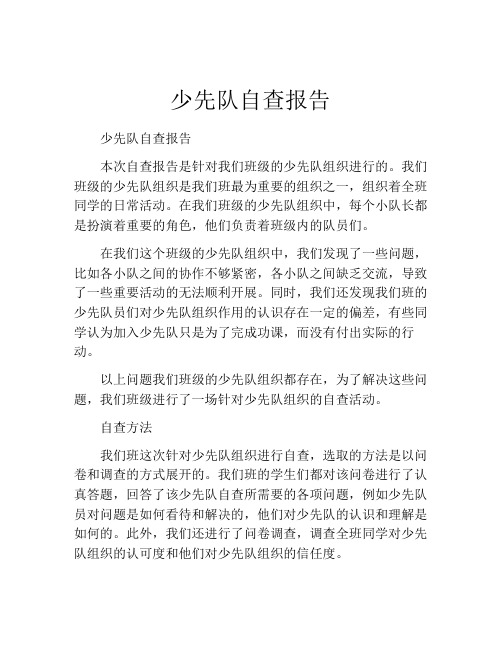 少先队自查报告

少先队自查报告

本次自查报告是针对我们班级的少先队组织进行的。我们班级的少先队组织是我们班最为重要的组织之一，组织着全班同学的日常活动。在我们班级的少先队组织中，每个小队长都是扮演着重要的角色，他们负责着班级内的队员们。

在我们这个班级的少先队组织中，我们发现了一些问题，比如各小队之间的协作不够紧密，各小队之间缺乏交流，导致了一些重要活动的无法顺利开展。同时，我们还发现我们班的少先队员们对少先队组织作用的认识存在一定的偏差，有些同学认为加入少先队只是为了完成功课，而没有付出实际的行动。

以上问题我们班级的少先队组织都存在，为了解决这些问题，我们班级进行了一场针对少先队组织的自查活动。

自查方法

我们班这次针对少先队组织进行自查，选取的方法是以问卷和调查的方式展开的。我们班的学生们都对该问卷进行了认真答题，回答了该少先队自查所需要的各项问题，例如少先队员对问题是如何看待和解决的，他们对少先队的认识和理解是如何的。此外，我们还进行了问卷调查，调查全班同学对少先队组织的认可度和他们对少先队组织的信任度。